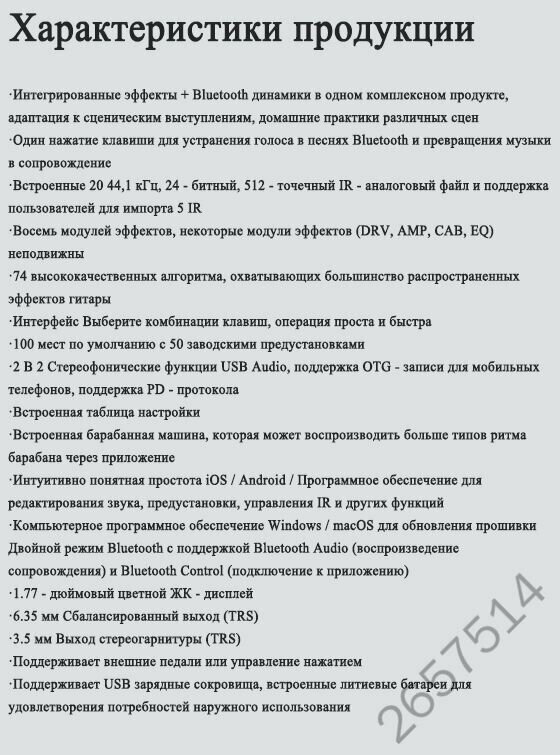 Характеристики продукции

·Интегрированные эффекты + Bluetooth динамики в одном комплексном продукте, адаптация к сценическим выступлениям, домашние практики различных сцен
·Один нажатие клавиши для устранения голоса в песнях Bluetooth и превращения музыки в сопровождение
·Встроенные 20 44,1 кГц, 24 - битный, 512 - точечный IR - аналоговый файл и поддержка пользователей для импорта 5 IR
·Восемь модулей эффектов, некоторые модули эффектов (DRV, AMP, CAB, EQ) неподвижны
·74 высококачественных алгоритма, охватывающих большинство распространенных эффектов гитары
·Интерфейс Выберите комбинации клавиш, операция проста и быстра
·100 мест по умолчанию с 50 заводскими предустановками
·2 В 2 Стереофонические функции USB Audio, поддержка OTG - записи для мобильных телефонов, поддержка PD - протокола
·Встроенная таблица настройки
·Встроенная барабанная машина, которая может воспроизводить больше типов ритма барабана через приложение
·Интуитивно понятная простота iOS / Android / Программное обеспечение для редактирования звука, предустановки, управления IR и других функций
·Компьютерное программное обеспечение Windows / macOS для обновления прошивки Двойной режим Bluetooth с поддержкой Bluetooth Audio (воспроизведение сопровождения) и Bluetooth Control (подключение к приложению)
·1.77 - дюймовый цветной ЖК - дисплей
·6.35 мм Сбалансированный выход (TRS)
·3.5 мм Выход стереогарнитуры (TRS)
·Поддерживает внешние педали или управление нажатием
·Поддерживает USB зарядные сокровища, встроенные литиевые батареи для удовлетворения потребностей наружного использования

2657514